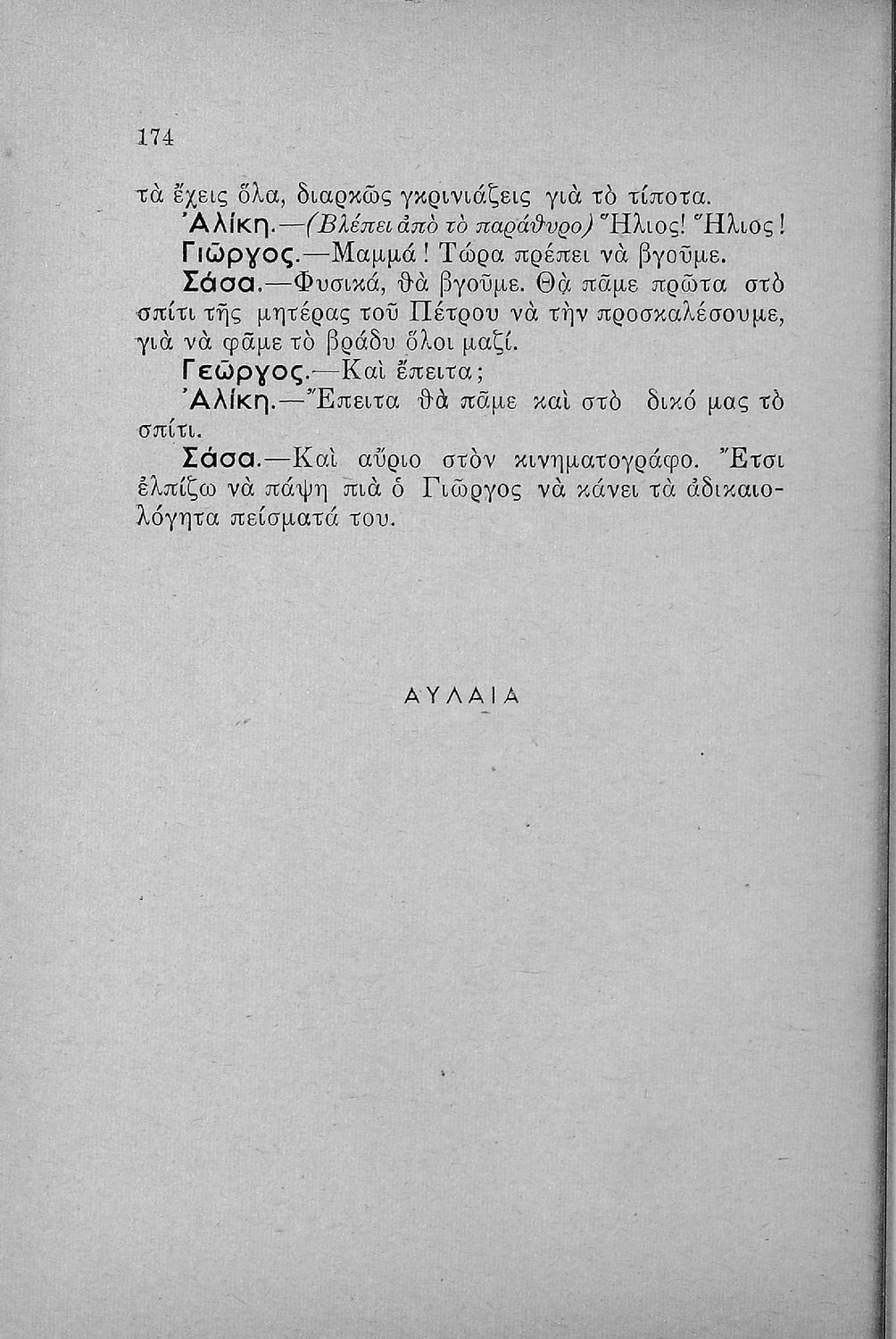 174

τὰ ἔχεις ὅλα, διαρκῶς γκρινιάζεις γιὰ τὸ τίποτα.

Ἀλίκη.—(Βλέπει ἀπὸ τὸ παράθυρο) Ἥλιος! Ἥλιος!

Γιῶργος.—Μαμμά! Τώρα πρέπει νὰ βγοῦμε.

Σάσα.—Φυσικά, θὰ βγοῦμε. Θὰ πᾶμε πρῶτα στὸ σπίτι τῆς μητέρας τοῦ Πέτρου νὰ τὴν προσκαλέσουμε, γιὰ νὰ φᾶμε τὸ βράδυ ὅλοι μαζί.

Γεῶργος.—Καὶ ἔπειτα;

Ἀλίκη.—Ἔπειτα θὰ πᾶμε καὶ στὸ δικό μας τὸ σπίτι.

Σάσα.—Καὶ αὔριο στὸν κινηματογράφο. Ἔτσι ἐλπίζω νὰ πάψη πιὰ ὁ Γιῶργος νὰ κάνει τὰ ἀδικαιολόγητα πείσματά του.

ΑΥΛΑΙΑ